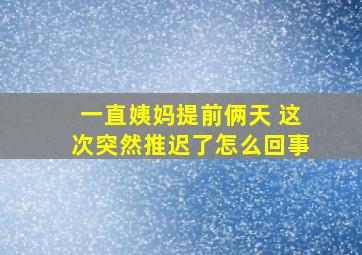 一直姨妈提前俩天 这次突然推迟了怎么回事